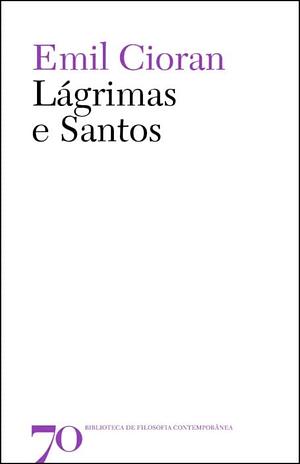 Emil Cioran
Lágrimas e Santos

70 BIBLIOTECA DE FILOSOFIA CONTEMPORÂNEA